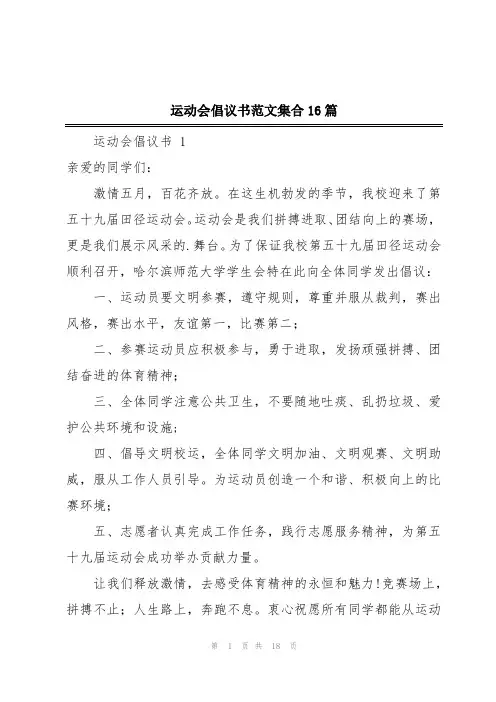 运动会倡议书范文集合 16 篇

运动会倡议书 1

亲爱的同学们：

激情五月，百花齐放。在这生机勃发的季节，我校迎来了第五十九届田径运动会。运动会是我们拼搏进取、团结向上的赛场，更是我们展示风采的.舞台。为了保证我校第五十九届田径运动会顺利召开，哈尔滨师范大学学生会特在此向全体同学发出倡议：

一、运动员要文明参赛，遵守规则，尊重并服从裁判，赛出风格，赛出水平，友谊第一，比赛第二；

二、参赛运动员应积极参与，勇于进取，发扬顽强拼搏、团结奋进的体育精神；

三、全体同学注意公共卫生，不要随地吐痰、乱扔垃圾、爱护公共环境和设施；

四、倡导文明校运，全体同学文明加油、文明观赛、文明助威，服从工作人员引导。为运动员创造一个和谐、积极向上的比赛环境；

五、志愿者认真完成工作任务，践行志愿服务精神，为第五十九届运动会成功举办贡献力量。

让我们释放激情，去感受体育精神的永恒和魅力！竞赛场上，拼搏不止；人生路上，奔跑不息。衷心祝愿所有同学都能从运动

第 1 页 共 18 页